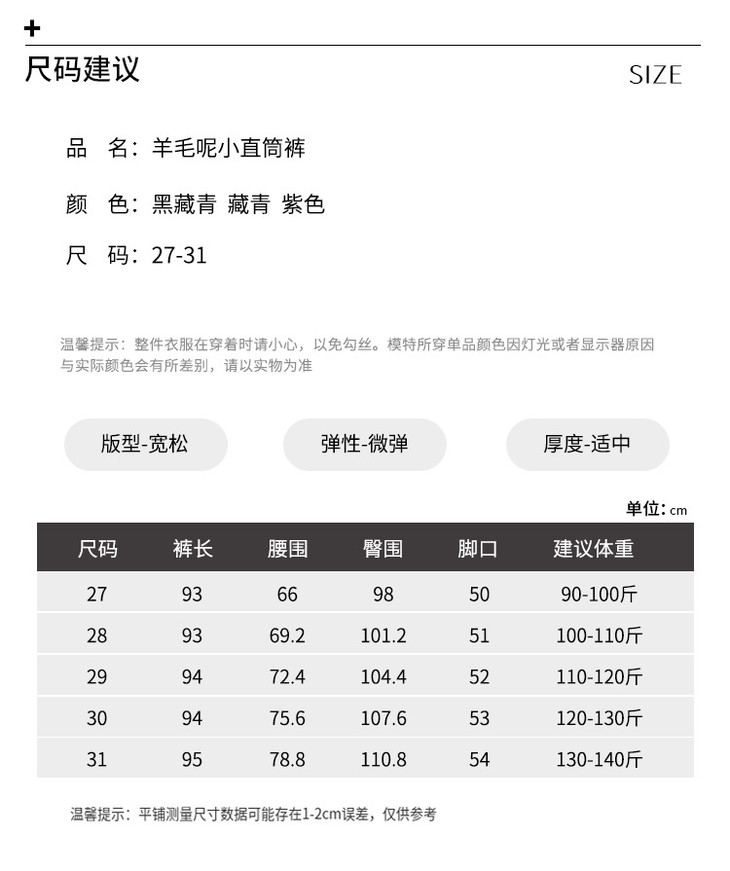 +

尺码建议

SIZE

品　名：羊毛呢小直筒裤

颜　色：黑藏青 藏青 紫色

尺　码：27-31

温馨提示：整件衣服在穿着时请小心，以免勾丝。模特所穿单品颜色因灯光或者显示器原因与实际颜色会有所差别，请以实物为准

版型-宽松

弹性-微弹

厚度-适中

单位：cm

| 尺码 | 裤长 | 腰围 | 臀围 | 脚口 | 建议体重 |
|---|---|---|---|---|---|
| 27 | 93 | 66 | 98 | 50 | 90-100斤 |
| 28 | 93 | 69.2 | 101.2 | 51 | 100-110斤 |
| 29 | 94 | 72.4 | 104.4 | 52 | 110-120斤 |
| 30 | 94 | 75.6 | 107.6 | 53 | 120-130斤 |
| 31 | 95 | 78.8 | 110.8 | 54 | 130-140斤 |

温馨提示：平铺测量尺寸数据可能存在1-2cm误差，仅供参考